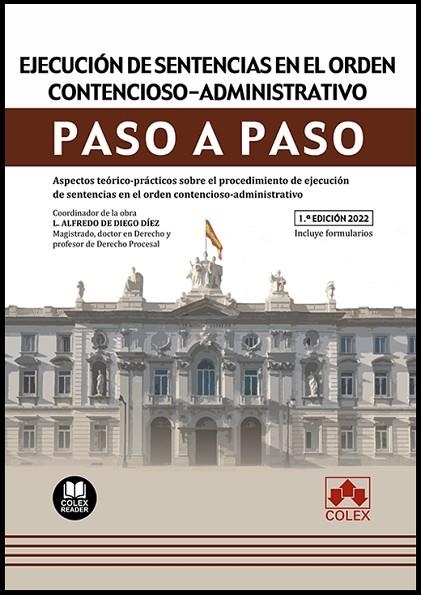 EJECUCIÓN DE SENTENCIAS EN EL ORDEN CONTENCIOSO-ADMINISTRATIVO

PASO A PASO

Aspectos teórico-prácticos sobre el procedimiento de ejecución de sentencias en el orden contencioso-administrativo

Coordinador de la obra
L. ALFREDO DE DIEGO DÍEZ
Magistrado, doctor en Derecho y profesor de Derecho Procesal

1.ª EDICIÓN 2022
Incluye formularios

COLEX READER

COLEX